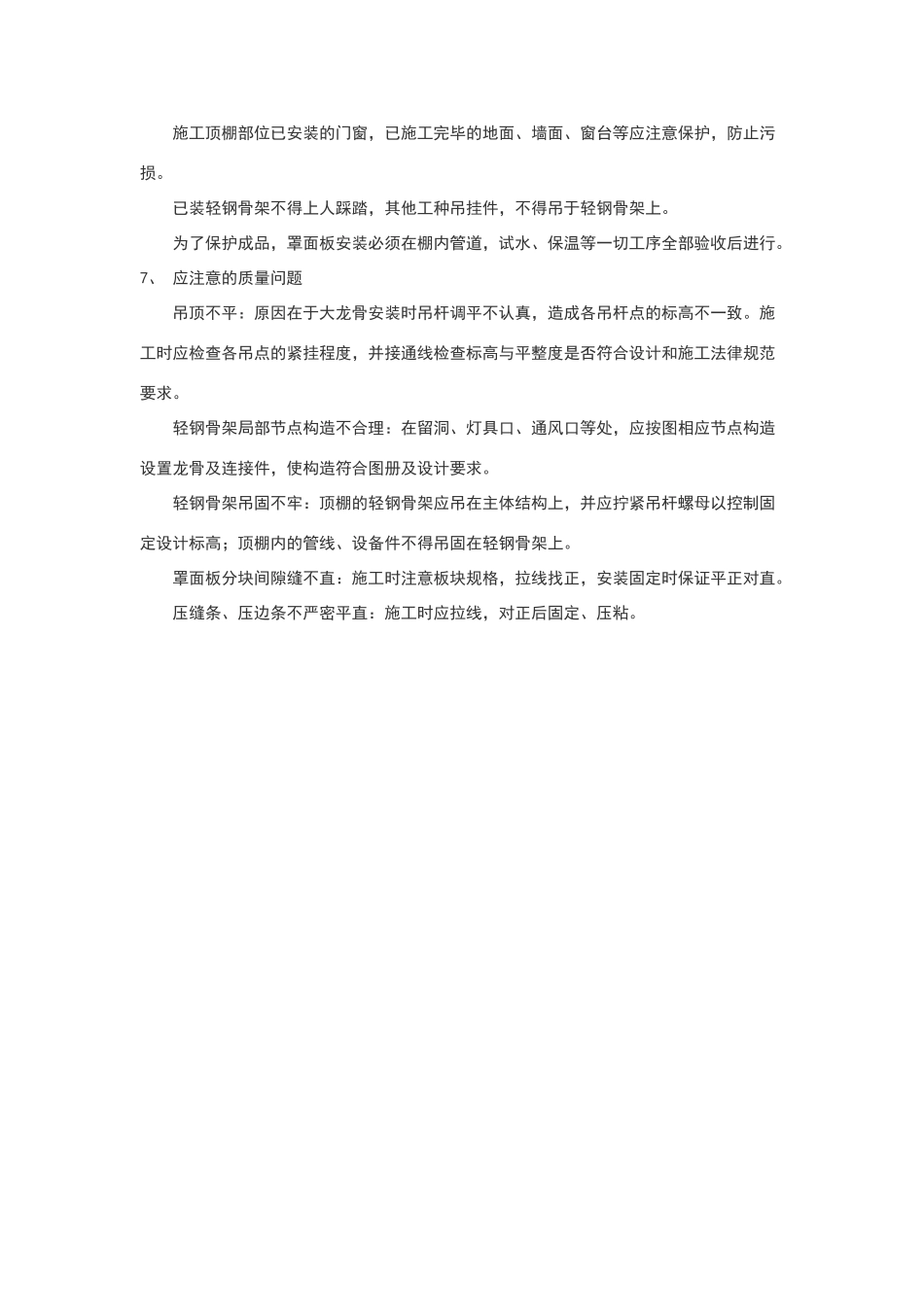 施工顶棚部位已安装的门窗，已施工完毕的地面、墙面、窗台等应注意保护，防止污损。

已装轻钢骨架不得上人踩踏，其他工种吊挂件，不得吊于轻钢骨架上。

为了保护成品，罩面板安装必须在棚内管道，试水、保温等一切工序全部验收后进行。

7、 应注意的质量问题

吊顶不平：原因在于大龙骨安装时吊杆调平不认真，造成各吊杆点的标高不一致。施工时应检查各吊点的紧挂程度，并接通线检查标高与平整度是否符合设计和施工法律规范要求。

轻钢骨架局部节点构造不合理：在留洞、灯具口、通风口等处，应按图相应节点构造设置龙骨及连接件，使构造符合图册及设计要求。

轻钢骨架吊固不牢：顶棚的轻钢骨架应吊在主体结构上，并应拧紧吊杆螺母以控制固定设计标高；顶棚内的管线、设备件不得吊固在轻钢骨架上。

罩面板分块间隙缝不直：施工时注意板块规格，拉线找正，安装固定时保证平正对直。

压缝条、压边条不严密平直：施工时应拉线，对正后固定、压粘。